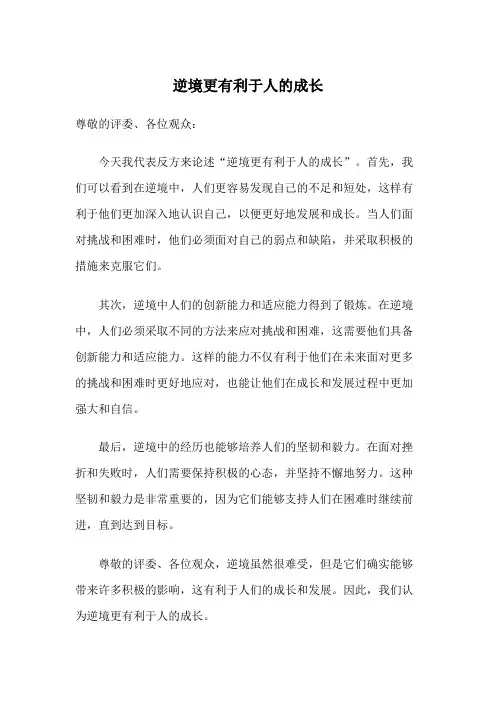 逆境更有利于人的成长

尊敬的评委、各位观众：

今天我代表反方来论述“逆境更有利于人的成长”。首先，我们可以看到在逆境中，人们更容易发现自己的不足和短处，这样有利于他们更加深入地认识自己，以便更好地发展和成长。当人们面对挑战和困难时，他们必须面对自己的弱点和缺陷，并采取积极的措施来克服它们。

其次，逆境中人们的创新能力和适应能力得到了锻炼。在逆境中，人们必须采取不同的方法来应对挑战和困难，这需要他们具备创新能力和适应能力。这样的能力不仅有利于他们在未来面对更多的挑战和困难时更好地应对，也能让他们在成长和发展过程中更加强大和自信。

最后，逆境中的经历也能够培养人们的坚韧和毅力。在面对挫折和失败时，人们需要保持积极的心态，并坚持不懈地努力。这种坚韧和毅力是非常重要的，因为它们能够支持人们在困难时继续前进，直到达到目标。

尊敬的评委、各位观众，逆境虽然很难受，但是它们确实能够带来许多积极的影响，这有利于人们的成长和发展。因此，我们认为逆境更有利于人的成长。